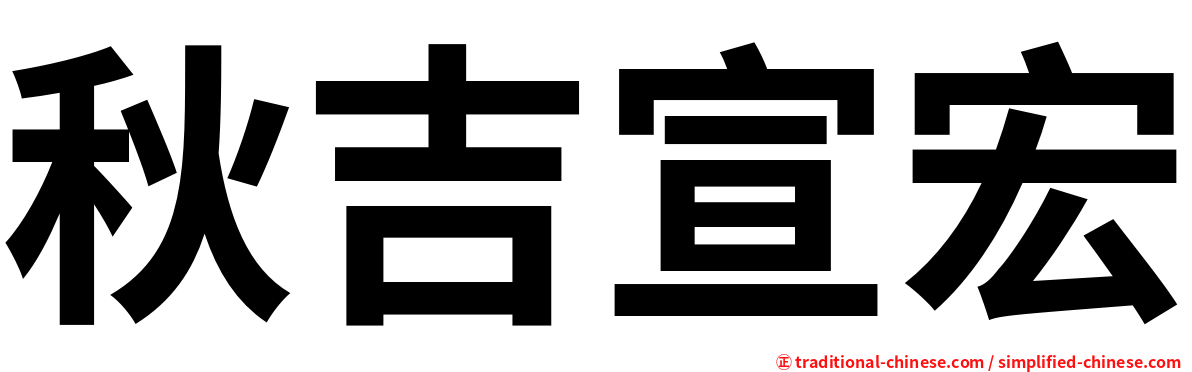 秋吉宣宏

㊣ traditional-chinese.com / simplified-chinese.com